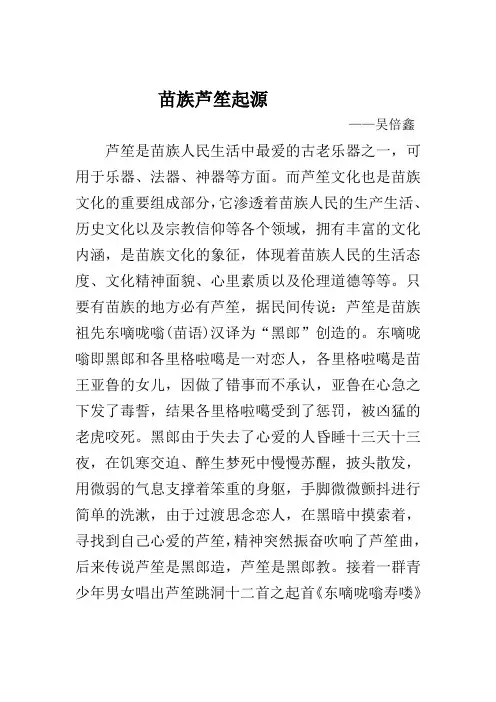 苗族芦笙起源

——吴倍鑫

芦笙是苗族人民生活中最爱的古老乐器之一，可用于乐器、法器、神器等方面。而芦笙文化也是苗族文化的重要组成部分，它渗透着苗族人民的生产生活、历史文化以及宗教信仰等各个领域，拥有丰富的文化内涵，是苗族文化的象征，体现着苗族人民的生活态度、文化精神面貌、心里素质以及伦理道德等等。只要有苗族的地方必有芦笙，据民间传说：芦笙是苗族祖先东嘀咙嗡(苗语)汉译为“黑郎”创造的。东嘀咙嗡即黑郎和各里格啦噶是一对恋人，各里格啦噶是苗王亚鲁的女儿，因做了错事而不承认，亚鲁在心急之下发了毒誓，结果各里格啦噶受到了惩罚，被凶猛的老虎咬死。黑郎由于失去了心爱的人昏睡十三天十三夜，在饥寒交迫、醉生梦死中慢慢苏醒，披头散发，用微弱的气息支撑着笨重的身躯，手脚微微颤抖进行简单的洗漱，由于过渡思念恋人，在黑暗中摸索着，寻找到自己心爱的芦笙，精神突然振奋吹响了芦笙曲，后来传说芦笙是黑郎造，芦笙是黑郎教。接着一群青少年男女唱出芦笙跳洞十二首之起首《东嘀咙嗡寿喽》